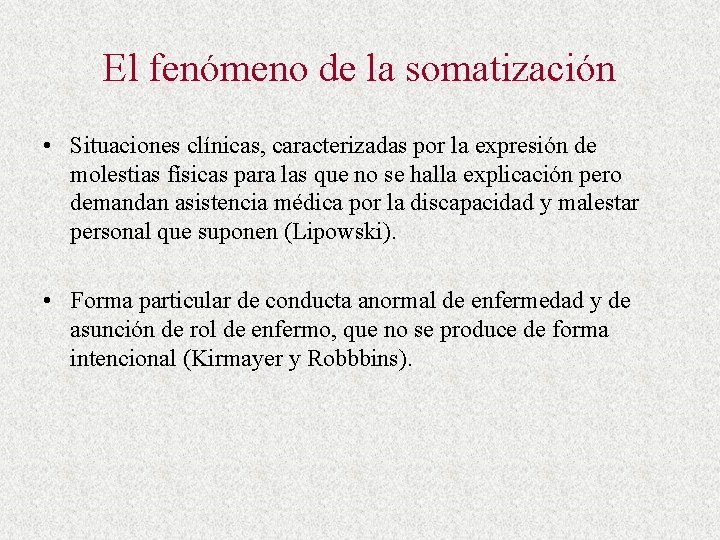 El fenómeno de la somatización

• Situaciones clínicas, caracterizadas por la expresión de molestias físicas para las que no se halla explicación pero demandan asistencia médica por la discapacidad y malestar personal que suponen (Lipowski).

• Forma particular de conducta anormal de enfermedad y de asunción de rol de enfermo, que no se produce de forma intencional (Kirmayer y Robbbins).